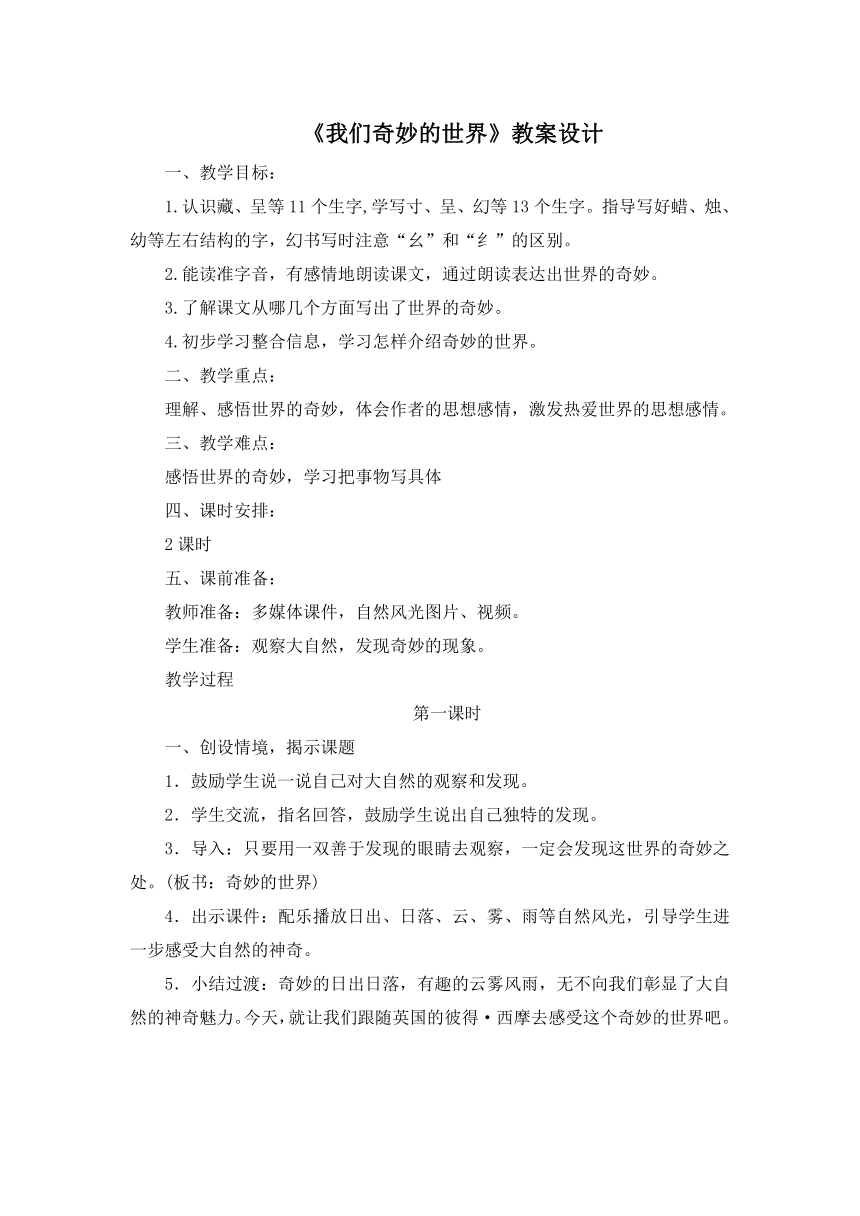 《我们奇妙的世界》教案设计

一、教学目标：

1.认识藏、呈等11个生字,学写寸、呈、幻等13个生字。指导写好蜡、烛、幼等左右结构的字，幻书写时注意“幺”和“纟”的区别。

2.能读准字音，有感情地朗读课文，通过朗读表达出世界的奇妙。

3.了解课文从哪几个方面写出了世界的奇妙。

4.初步学习整合信息，学习怎样介绍奇妙的世界。

二、教学重点：

理解、感悟世界的奇妙，体会作者的思想感情，激发热爱世界的思想感情。

三、教学难点：

感悟世界的奇妙，学习把事物写具体

四、课时安排：

2课时

五、课前准备：

教师准备：多媒体课件，自然风光图片、视频。

学生准备：观察大自然，发现奇妙的现象。

教学过程

第一课时

一、创设情境，揭示课题

1．鼓励学生说一说自己对大自然的观察和发现。

2．学生交流，指名回答，鼓励学生说出自己独特的发现。

3．导入：只要用一双善于发现的眼睛去观察，一定会发现这世界的奇妙之处。(板书：奇妙的世界)

4．出示课件：配乐播放日出、日落、云、雾、雨等自然风光，引导学生进一步感受大自然的神奇。

5．小结过渡：奇妙的日出日落，有趣的云雾风雨，无不向我们彰显了大自然的神奇魅力。今天，就让我们跟随英国的彼得·西摩去感受这个奇妙的世界吧。